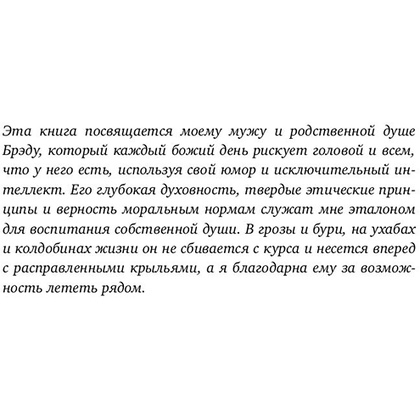 Эта книга посвящается моему мужу и родственной душе Брэду, который каждый божий день рискует головой и всем, что у него есть, используя свой юмор и исключительный интеллект. Его глубокая духовность, твердые этические принципы и верность моральным нормам служат мне эталоном для воспитания собственной души. В грозы и бури, на ухабах и колдобинах жизни он не сбивается с курса и несется вперед с расправленными крыльями, а я благодарна ему за возможность лететь рядом.